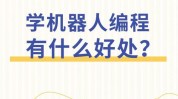 学机器人编程
有什么好处？